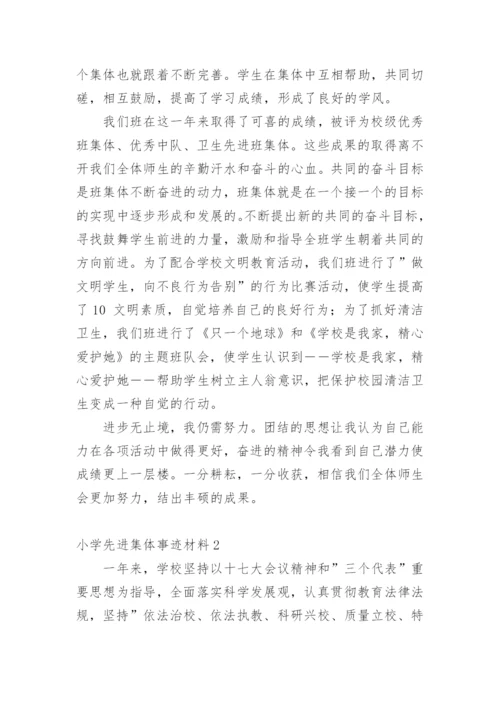 个集体也就跟着不断完善。学生在集体中互相帮助，共同切磋，相互鼓励，提高了学习成绩，形成了良好的学风。

我们班在这一年来取得了可喜的成绩，被评为校级优秀班集体、优秀中队、卫生先进班集体。这些成果的取得离不开我们全体师生的辛勤汗水和奋斗的心血。共同的奋斗目标是班集体不断奋进的动力，班集体就是在一个接一个的目标的实现中逐步形成和发展的。不断提出新的共同的奋斗目标，寻找鼓舞学生前进的力量，激励和指导全班学生朝着共同的方向前进。为了配合学校文明教育活动，我们班进行了”做文明学生，向不良行为告别”的行为比赛活动，使学生提高了 10 文明素质，自觉培养自己的良好行为；为了抓好清洁卫生，我们班进行了《只一个地球》和《学校是我家，精心爱护她》的主题班队会，使学生认识到——学校是我家，精心爱护她——帮助学生树立主人翁意识，把保护校园清洁卫生变成一种自觉的行动。

进步无止境，我仍需努力。团结的思想让我认为自己能力在各项活动中做得更好，奋进的精神令我看到自己潜力使成绩更上一层楼。一分耕耘，一分收获，相信我们全体师生会更加努力，结出丰硕的成果。

小学先进集体事迹材料 2

一年来，学校坚持以十七大会议精神和”三个代表”重要思想为指导，全面落实科学发展观，认真贯彻教育法律法规，坚持”依法治校、依法执教、科研兴校、质量立校、特